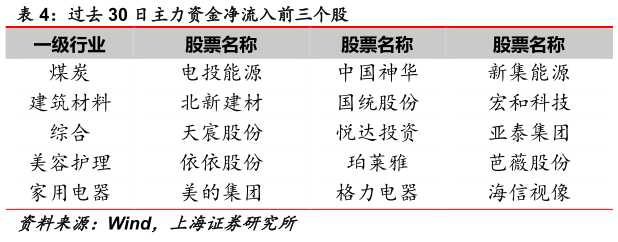 表 4：过去 30 日主力资金净流入前三个股

| 一级行业 | 股票名称 | 股票名称 | 股票名称 |
|---|---|---|---|
| 煤炭 | 电投能源 | 中国神华 | 新集能源 |
| 建筑材料 | 北新建材 | 国统股份 | 宏和科技 |
| 综合 | 天宸股份 | 悦达投资 | 亚泰集团 |
| 美容护理 | 依依股份 | 珀莱雅 | 芭薇股份 |
| 家用电器 | 美的集团 | 格力电器 | 海信视像 |

资料来源：Wind，上海证券研究所